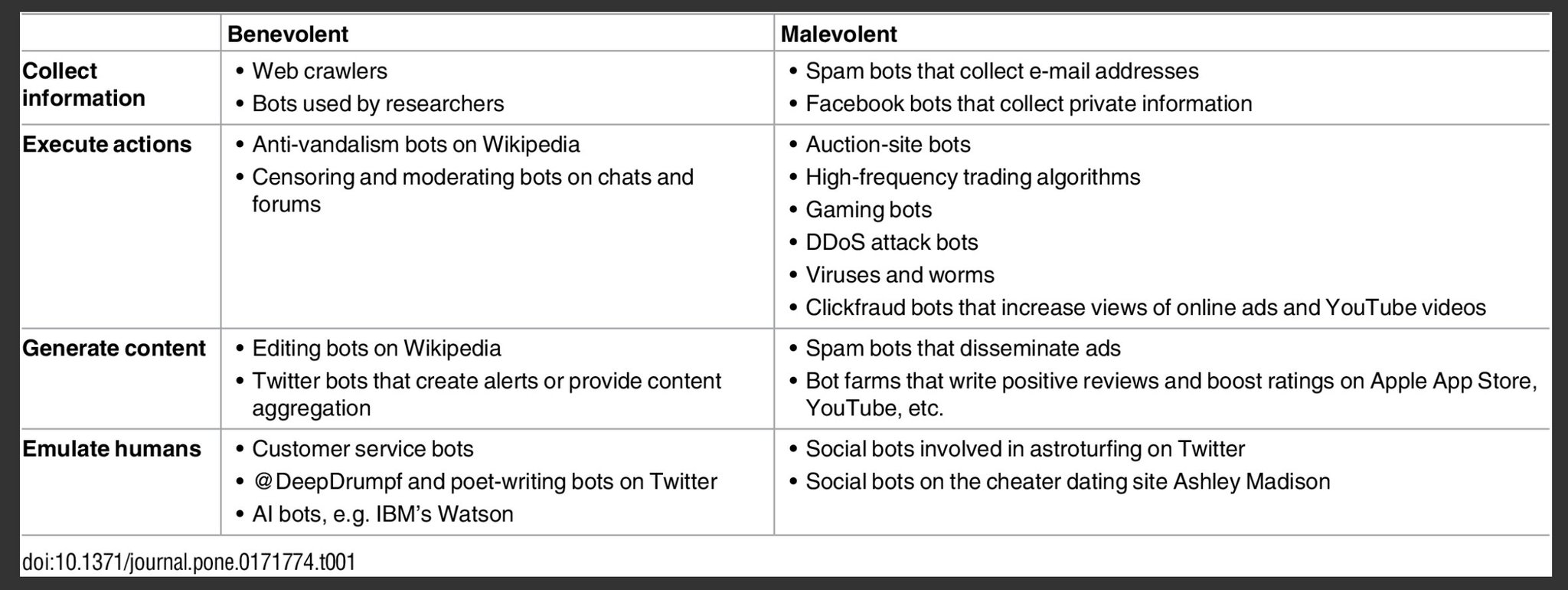 |  | Benevolent | Malevolent |
|---|---|---|
| Collect information | • Web crawlers • Bots used by researchers | • Spam bots that collect e-mail addresses • Facebook bots that collect private information |
| Execute actions | • Anti-vandalism bots on Wikipedia • Censoring and moderating bots on chats and forums | • Auction-site bots • High-frequency trading algorithms • Gaming bots • DDoS attack bots • Viruses and worms • Clickfraud bots that increase views of online ads and YouTube videos |
| Generate content | • Editing bots on Wikipedia • Twitter bots that create alerts or provide content aggregation | • Spam bots that disseminate ads • Bot farms that write positive reviews and boost ratings on Apple App Store, YouTube, etc. |
| Emulate humans | • Customer service bots • @DeepDrumpf and poet-writing bots on Twitter • AI bots, e.g. IBM's Watson | • Social bots involved in astroturfing on Twitter • Social bots on the cheater dating site Ashley Madison |

doi:10.1371/journal.pone.0171774.t001